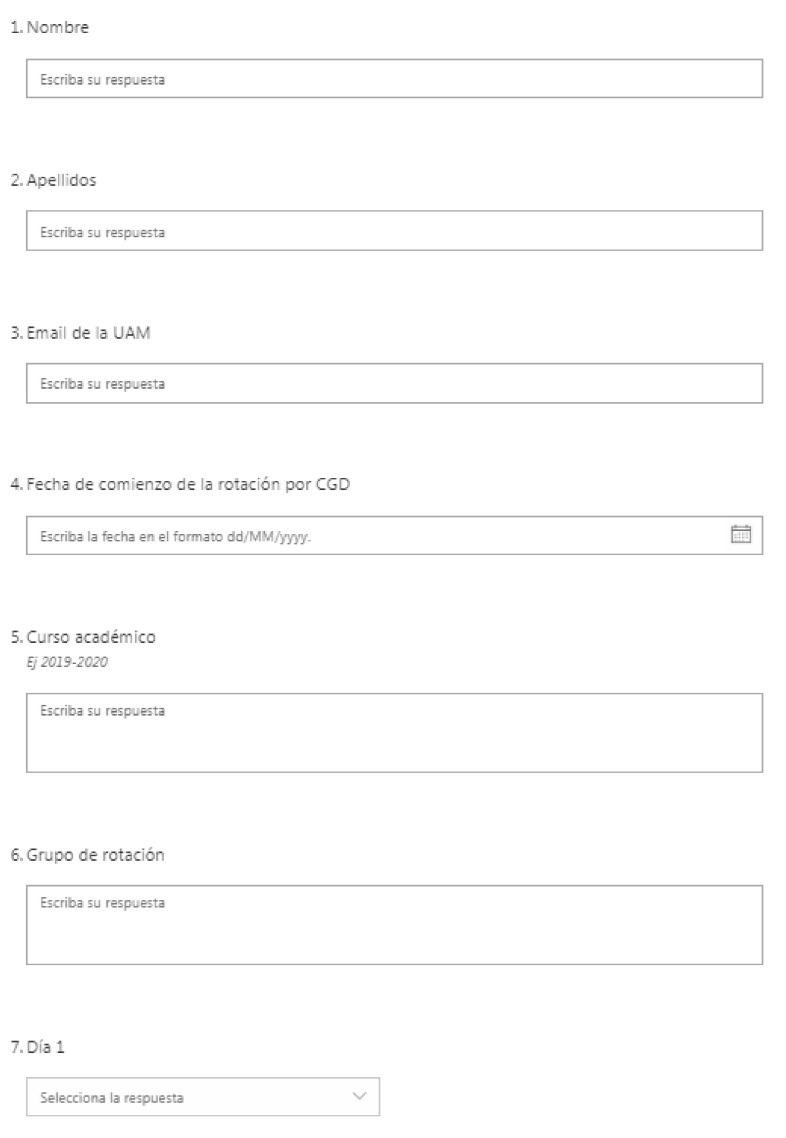 1. Nombre

Escriba su respuesta

2. Apellidos

Escriba su respuesta

3. Email de la UAM

Escriba su respuesta

4. Fecha de comienzo de la rotación por CGD

Escriba la fecha en el formato dd/MM/yyyy.

5. Curso académico
Ej 2019-2020

Escriba su respuesta

6. Grupo de rotación

Escriba su respuesta

7. Día 1

Selecciona la respuesta